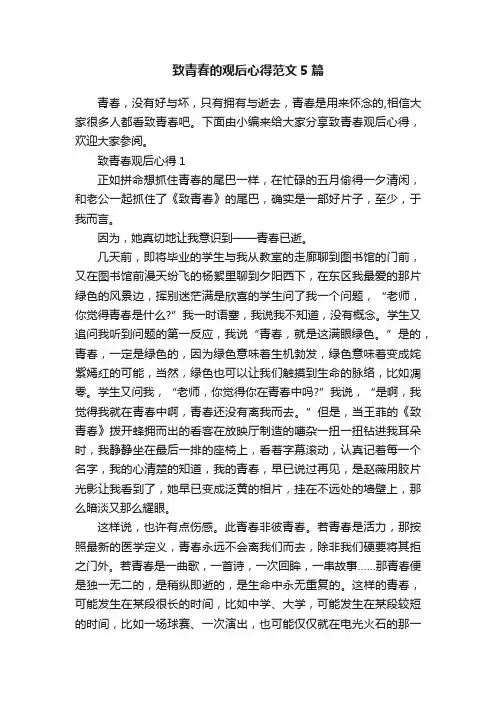 致青春的观后心得范文5篇

青春，没有好与坏，只有拥有与逝去，青春是用来怀念的,相信大家很多人都看致青春吧。下面由小编来给大家分享致青春观后心得，欢迎大家参阅。

致青春观后心得1

正如拼命想抓住青春的尾巴一样，在忙碌的五月偷得一夕清闲，和老公一起抓住了《致青春》的尾巴，确实是一部好片子，至少，于我而言。

因为，她真切地让我意识到——青春已逝。

几天前，即将毕业的学生与我从教室的走廊聊到图书馆的门前，又在图书馆前漫天纷飞的杨絮里聊到夕阳西下，在东区我最爱的那片绿色的风景边，挥别迷茫满是欣喜的学生问了我一个问题，“老师，你觉得青春是什么?”我一时语塞，我说我不知道，没有概念。学生又追问我听到问题的第一反应，我说“青春，就是这满眼绿色。”是的，青春，一定是绿色的，因为绿色意味着生机勃发，绿色意味着变成姹紫嫣红的可能，当然，绿色也可以让我们触摸到生命的脉络，比如凋零。学生又问我，“老师，你觉得你在青春中吗?”我说，“是啊，我觉得我就在青春中啊，青春还没有离我而去。”但是，当王菲的《致青春》拨开蜂拥而出的看客在放映厅制造的嘈杂一扭一扭钻进我耳朵时，我静静坐在最后一排的座椅上，看着字幕滚动，认真记着每一个名字，我的心清楚的知道，我的青春，早已说过再见，是赵薇用胶片光影让我看到了，她早已变成泛黄的相片，挂在不远处的墙壁上，那么暗淡又那么耀眼。

这样说，也许有点伤感。此青春非彼青春。若青春是活力，那按照最新的医学定义，青春永远不会离我们而去，除非我们硬要将其拒之门外。若青春是一曲歌，一首诗，一次回眸，一串故事……那青春便是独一无二的，是稍纵即逝的，是生命中永无重复的。这样的青春，可能发生在某段很长的时间，比如中学、大学，可能发生在某段较短的时间，比如一场球赛、一次演出，也可能仅仅就在电光火石的那一